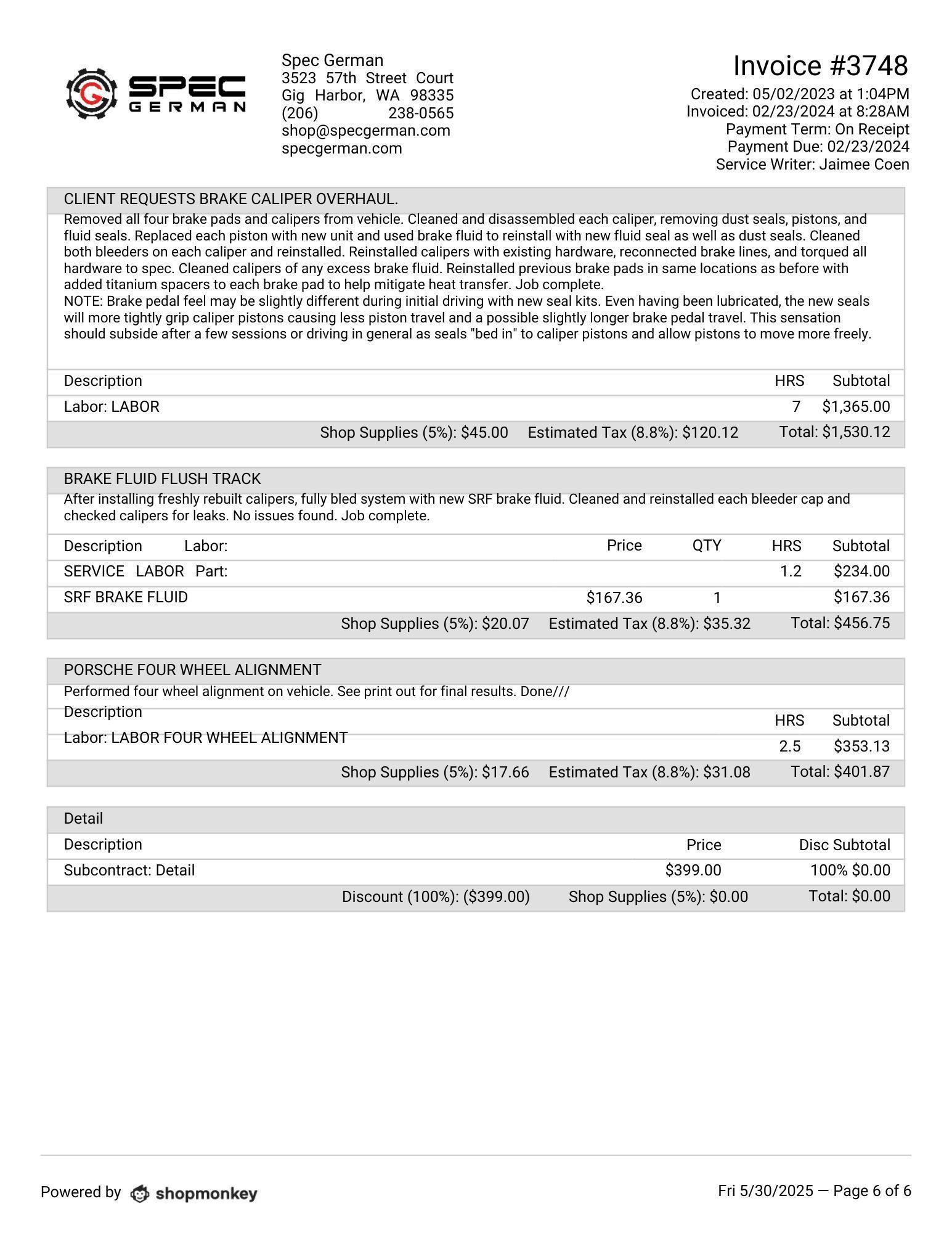 SPEC GERMAN

Spec German
3523 57th Street Court
Gig Harbor, WA 98335
(206) 238-0565
shop@specgerman.com
specgerman.com

Invoice #3748
Created: 05/02/2023 at 1:04PM
Invoiced: 02/23/2024 at 8:28AM
Payment Term: On Receipt
Payment Due: 02/23/2024
Service Writer: Jaimee Coen

CLIENT REQUESTS BRAKE CALIPER OVERHAUL.

Removed all four brake pads and calipers from vehicle. Cleaned and disassembled each caliper, removing dust seals, pistons, and fluid seals. Replaced each piston with new unit and used brake fluid to reinstall with new fluid seal as well as dust seals. Cleaned both bleeders on each caliper and reinstalled. Reinstalled calipers with existing hardware, reconnected brake lines, and torqued all hardware to spec. Cleaned calipers of any excess brake fluid. Reinstalled previous brake pads in same locations as before with added titanium spacers to each brake pad to help mitigate heat transfer. Job complete.
NOTE: Brake pedal feel may be slightly different during initial driving with new seal kits. Even having been lubricated, the new seals will more tightly grip caliper pistons causing less piston travel and a possible slightly longer brake pedal travel. This sensation should subside after a few sessions or driving in general as seals "bed in" to caliper pistons and allow pistons to move more freely.

| Description | HRS | Subtotal |
|---|---|---|
| Labor: LABOR | 7 | $1,365.00 |

Shop Supplies (5%): $45.00 Estimated Tax (8.8%): $120.12 Total: $1,530.12

BRAKE FLUID FLUSH TRACK

After installing freshly rebuilt calipers, fully bled system with new SRF brake fluid. Cleaned and reinstalled each bleeder cap and checked calipers for leaks. No issues found. Job complete.

| Description Labor: | Price | QTY | HRS | Subtotal |
|---|---|---|---|---|
| SERVICE LABOR Part: | | | 1.2 | $234.00 |
| SRF BRAKE FLUID | $167.36 | 1 | | $167.36 |

Shop Supplies (5%): $20.07 Estimated Tax (8.8%): $35.32 Total: $456.75

PORSCHE FOUR WHEEL ALIGNMENT

Performed four wheel alignment on vehicle. See print out for final results. Done///

| Description | HRS | Subtotal |
|---|---|---|
| Labor: LABOR FOUR WHEEL ALIGNMENT | 2.5 | $353.13 |

Shop Supplies (5%): $17.66 Estimated Tax (8.8%): $31.08 Total: $401.87

Detail

| Description | Price | Disc Subtotal |
|---|---|---|
| Subcontract: Detail | $399.00 | 100% $0.00 |

Discount (100%): ($399.00) Shop Supplies (5%): $0.00 Total: $0.00

Powered by shopmonkey

Fri 5/30/2025 — Page 6 of 6